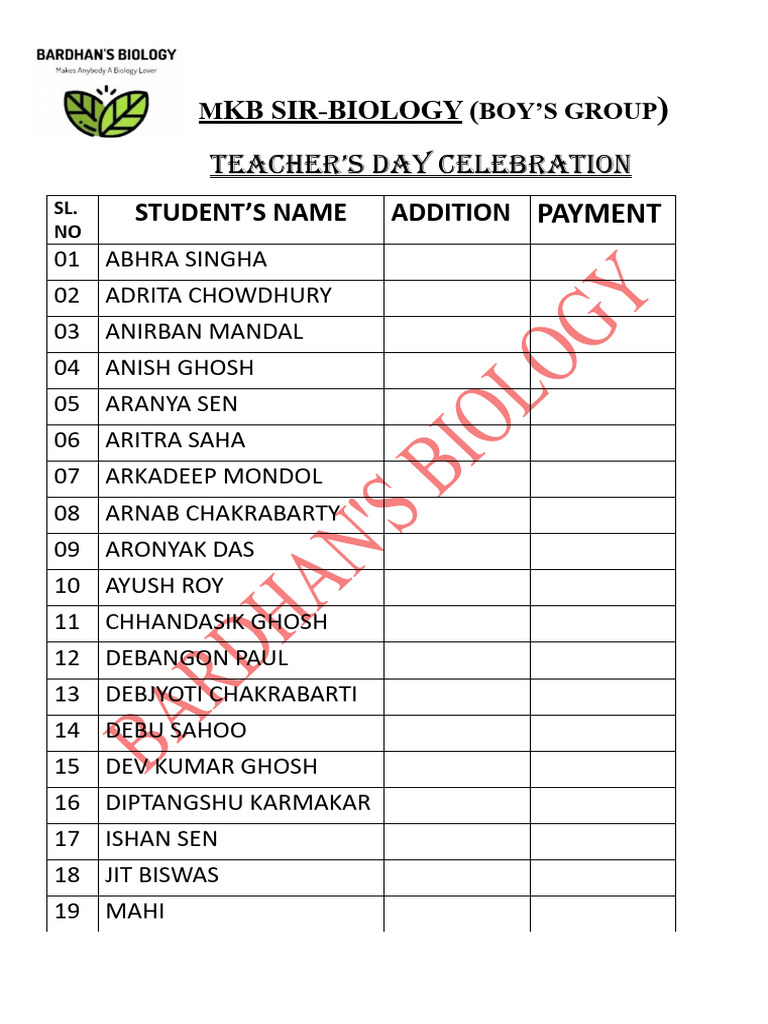 BARDHAN'S BIOLOGY
Makes Anybody A Biology Lover

MKB SIR-BIOLOGY (BOY'S GROUP)

TEACHER'S DAY CELEBRATION

| SL. NO | STUDENT'S NAME | ADDITION | PAYMENT |
|---|---|---|---|
| 01 | ABHRA SINGHA | | |
| 02 | ADRITA CHOWDHURY | | |
| 03 | ANIRBAN MANDAL | | |
| 04 | ANISH GHOSH | | |
| 05 | ARANYA SEN | | |
| 06 | ARITRA SAHA | | |
| 07 | ARKADEEP MONDOL | | |
| 08 | ARNAB CHAKRABARTY | | |
| 09 | ARONYAK DAS | | |
| 10 | AYUSH ROY | | |
| 11 | CHHANDASIK GHOSH | | |
| 12 | DEBANGON PAUL | | |
| 13 | DEBJYOTI CHAKRABARTI | | |
| 14 | DEBU SAHOO | | |
| 15 | DEV KUMAR GHOSH | | |
| 16 | DIPTANGSHU KARMAKAR | | |
| 17 | ISHAN SEN | | |
| 18 | JIT BISWAS | | |
| 19 | MAHI | | |

BARDHAN'S BIOLOGY